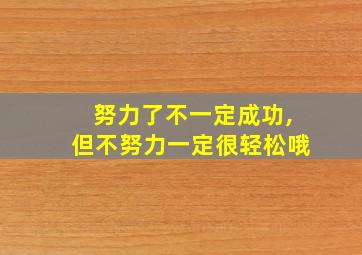 努力了不一定成功，
但不努力一定很轻松哦